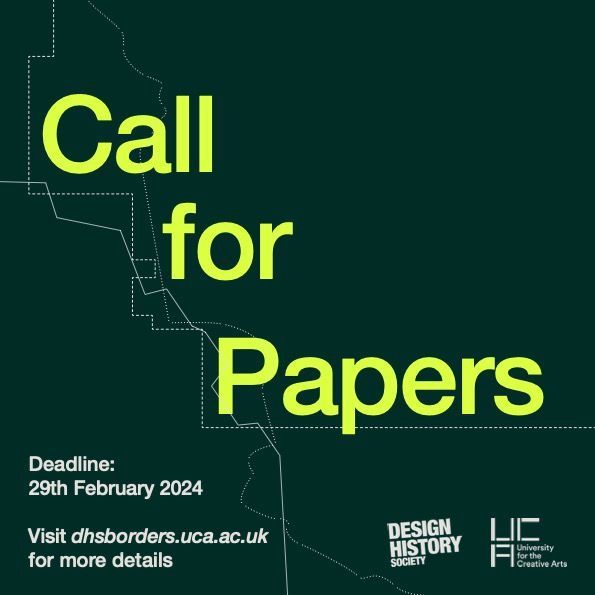 Call for Papers

Deadline:
29th February 2024

Visit dhsborders.uca.ac.uk for more details

DESIGN HISTORY SOCIETY

UCA University for the Creative Arts